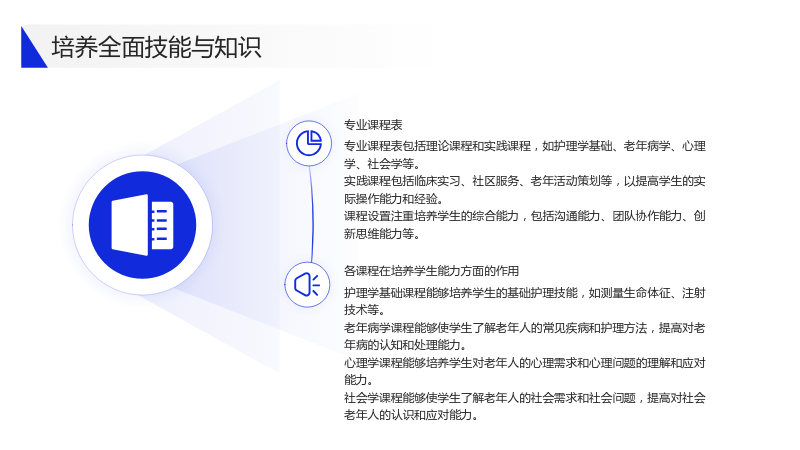 培养全面技能与知识

专业课程表

专业课程表包括理论课程和实践课程，如护理学基础、老年病学、心理学、社会学等。

实践课程包括临床实习、社区服务、老年活动策划等，以提高学生的实际操作能力和经验。

课程设置注重培养学生的综合能力，包括沟通能力、团队协作能力、创新思维能力等。

各课程在培养学生能力方面的作用

护理学基础课程能够培养学生的基础护理技能，如测量生命体征、注射技术等。

老年病学课程能够使学生了解老年人的常见疾病和护理方法，提高对老年病的认知和处理能力。

心理学课程能够培养学生对老年人的心理需求和心理问题的理解和应对能力。

社会学课程能够使学生了解老年人的社会需求和社会问题，提高对社会老年人的认识和应对能力。